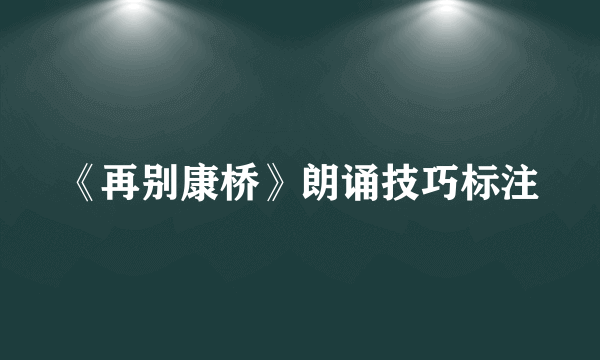 《再别康桥》朗诵技巧标注